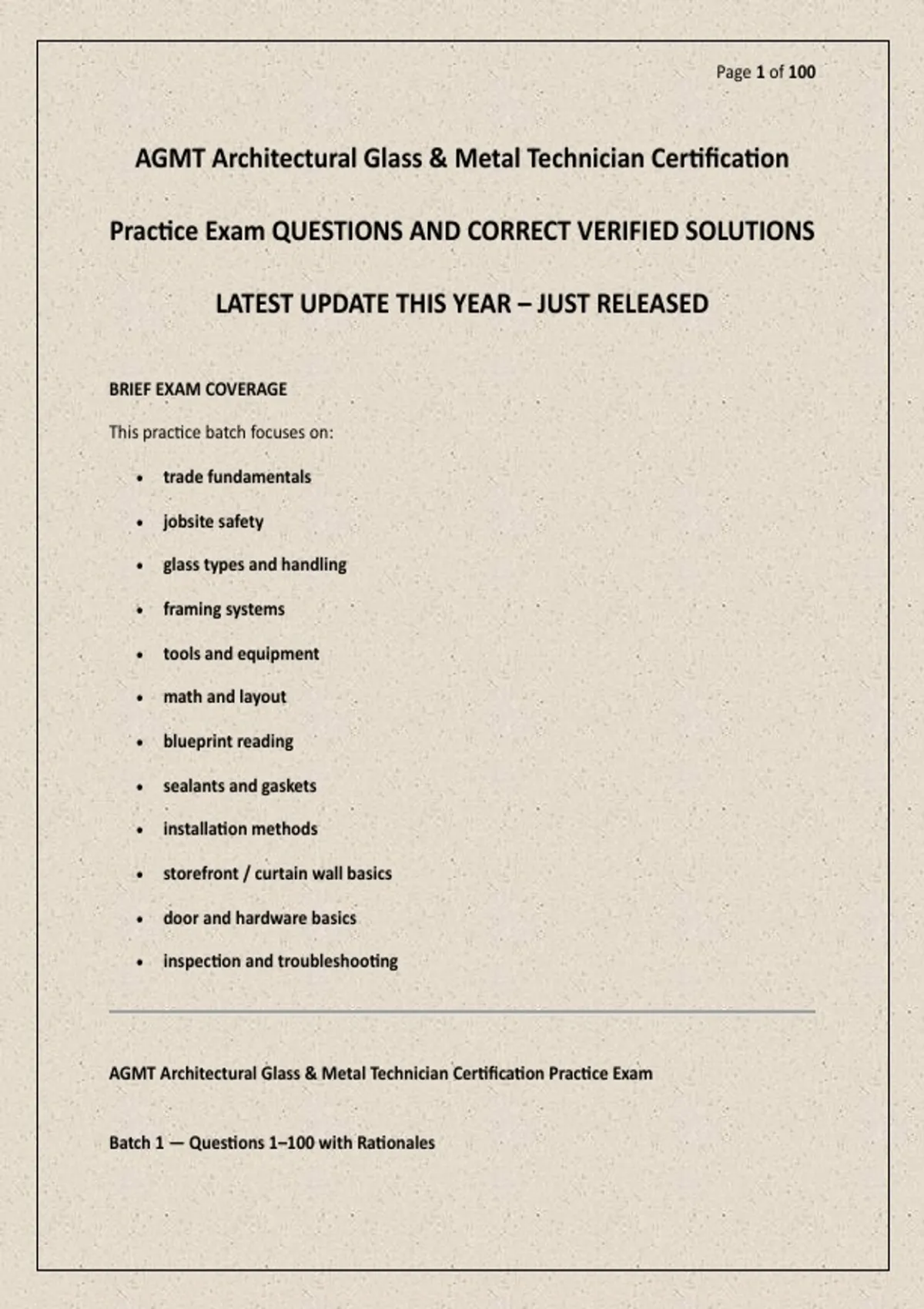 Page 1 of 100

AGMT Architectural Glass & Metal Technician Certification

Practice Exam QUESTIONS AND CORRECT VERIFIED SOLUTIONS

LATEST UPDATE THIS YEAR – JUST RELEASED

BRIEF EXAM COVERAGE

This practice batch focuses on:

• trade fundamentals
• jobsite safety
• glass types and handling
• framing systems
• tools and equipment
• math and layout
• blueprint reading
• sealants and gaskets
• installation methods
• storefront / curtain wall basics
• door and hardware basics
• inspection and troubleshooting

AGMT Architectural Glass & Metal Technician Certification Practice Exam

Batch 1 — Questions 1–100 with Rationales